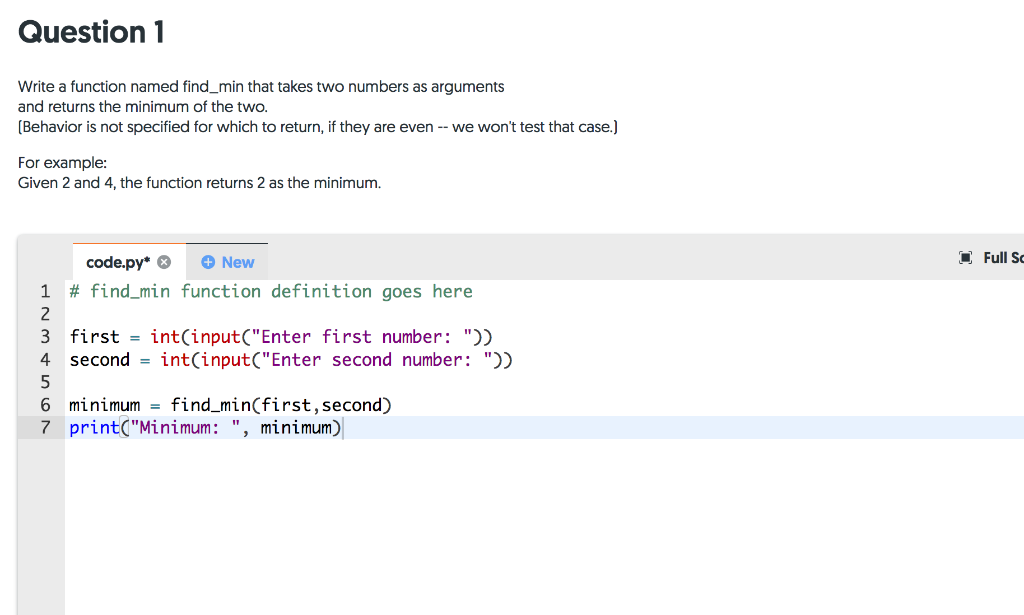 Question 1

Write a function named find_min that takes two numbers as arguments and returns the minimum of the two.
[Behavior is not specified for which to return, if they are even -- we won't test that case.]

For example:
Given 2 and 4, the function returns 2 as the minimum.

code.py* New Full Sc

1 # find_min function definition goes here
2
3 first = int(input("Enter first number: "))
4 second = int(input("Enter second number: "))
5
6 minimum = find_min(first,second)
7 print("Minimum: ", minimum)